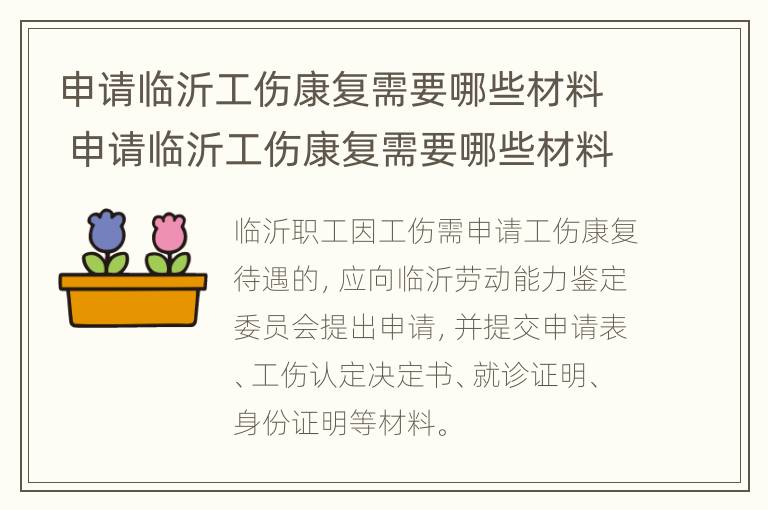 申请临沂工伤康复需要哪些材料
申请临沂工伤康复需要哪些材料

临沂职工因工伤需申请工伤康复待遇的, 应向临沂劳动能力鉴定委员会提出申请, 并提交申请表、工伤认定决定书、就诊证明、身份证明等材料。